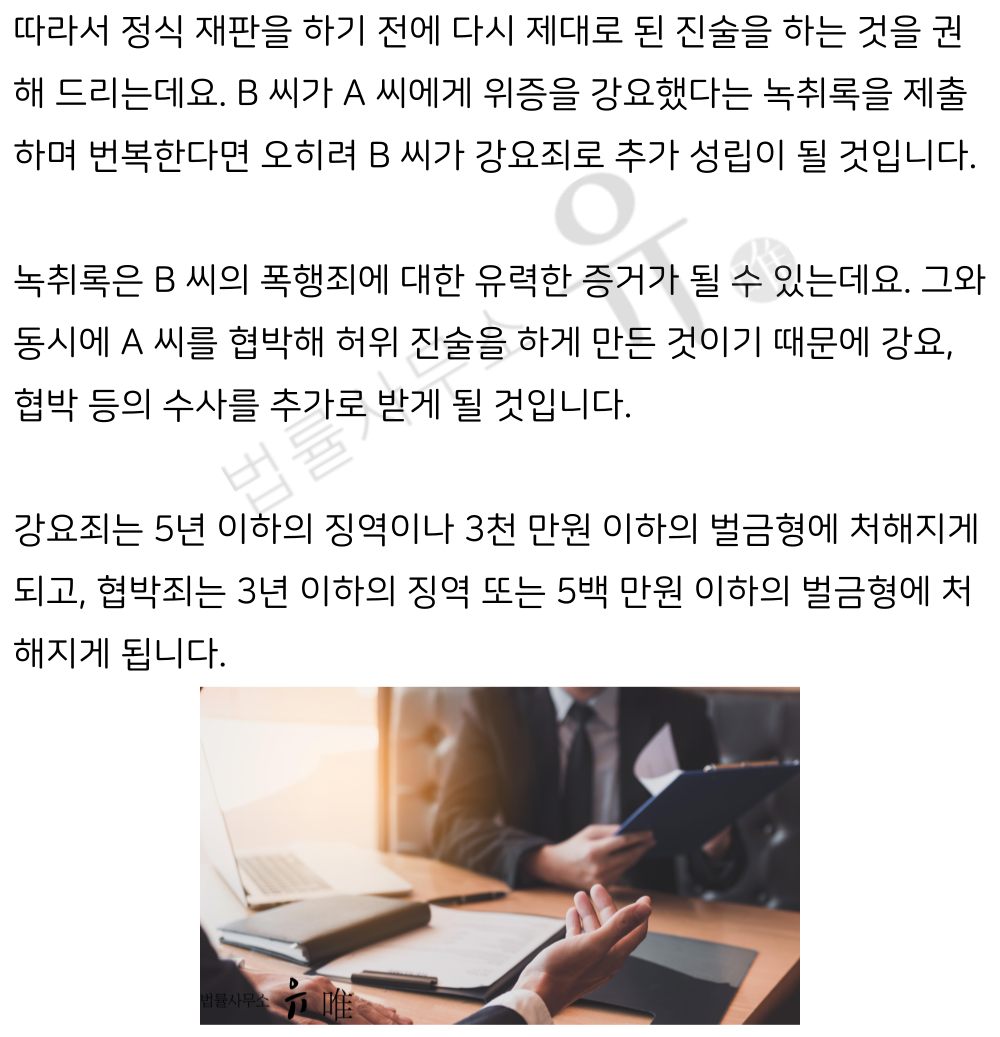 따라서 정식 재판을 하기 전에 다시 제대로 된 진술을 하는 것을 권해 드리는데요. B 씨가 A 씨에게 위증을 강요했다는 녹취록을 제출하며 번복한다면 오히려 B 씨가 강요죄로 추가 성립이 될 것입니다.

녹취록은 B 씨의 폭행죄에 대한 유력한 증거가 될 수 있는데요. 그와 동시에 A 씨를 협박해 허위 진술을 하게 만든 것이기 때문에 강요, 협박 등의 수사를 추가로 받게 될 것입니다.

강요죄는 5년 이하의 징역이나 3천 만원 이하의 벌금형에 처해지게 되고, 협박죄는 3년 이하의 징역 또는 5백 만원 이하의 벌금형에 처해지게 됩니다.

법률사무소 유 唯

법률사무소 유 唯